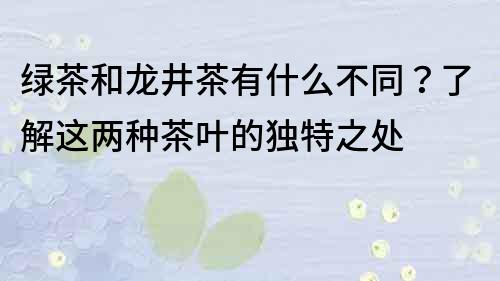 绿茶和龙井茶有什么不同？了解这两种茶叶的独特之处